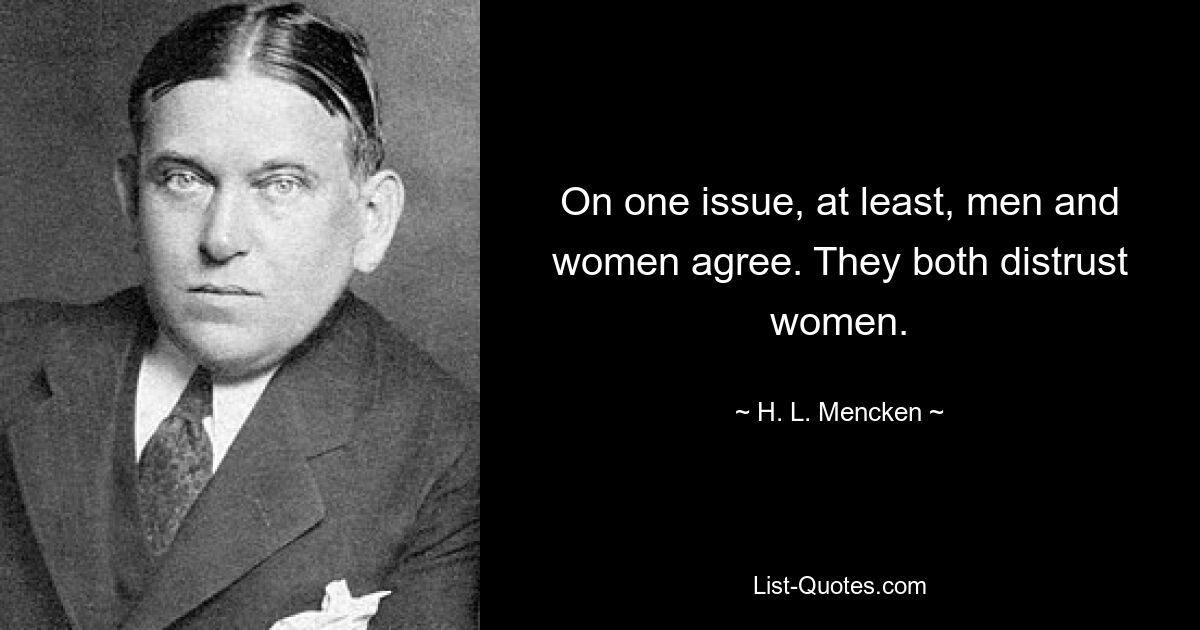 On one issue, at least, men and women agree. They both distrust women.

~ H. L. Mencken ~

List-Quotes.com